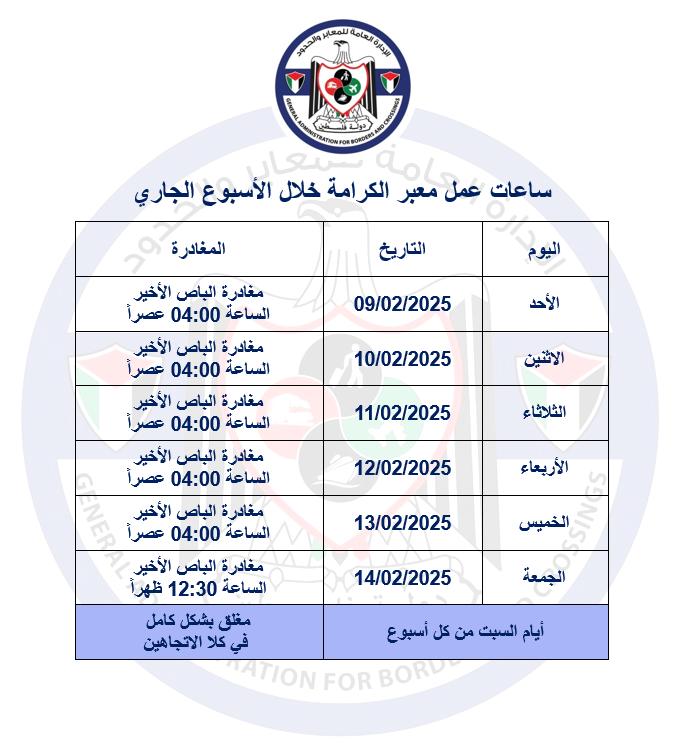 الإدارة العامة للمعابر والحدود
دولة فلسطين
GENERAL ADMINISTRATION FOR BORDERS AND CROSSINGS

ساعات عمل معبر الكرامة خلال الأسبوع الجاري

| اليوم | التاريخ | المغادرة |
|---|---|---|
| الأحد | 09/02/2025 | مغادرة الباص الأخير الساعة 04:00 عصراً |
| الاثنين | 10/02/2025 | مغادرة الباص الأخير الساعة 04:00 عصراً |
| الثلاثاء | 11/02/2025 | مغادرة الباص الأخير الساعة 04:00 عصراً |
| الأربعاء | 12/02/2025 | مغادرة الباص الأخير الساعة 04:00 عصراً |
| الخميس | 13/02/2025 | مغادرة الباص الأخير الساعة 04:00 عصراً |
| الجمعة | 14/02/2025 | مغادرة الباص الأخير الساعة 12:30 ظهراً |
| أيام السبت من كل أسبوع | | مغلق بشكل كامل في كلا الاتجاهين |